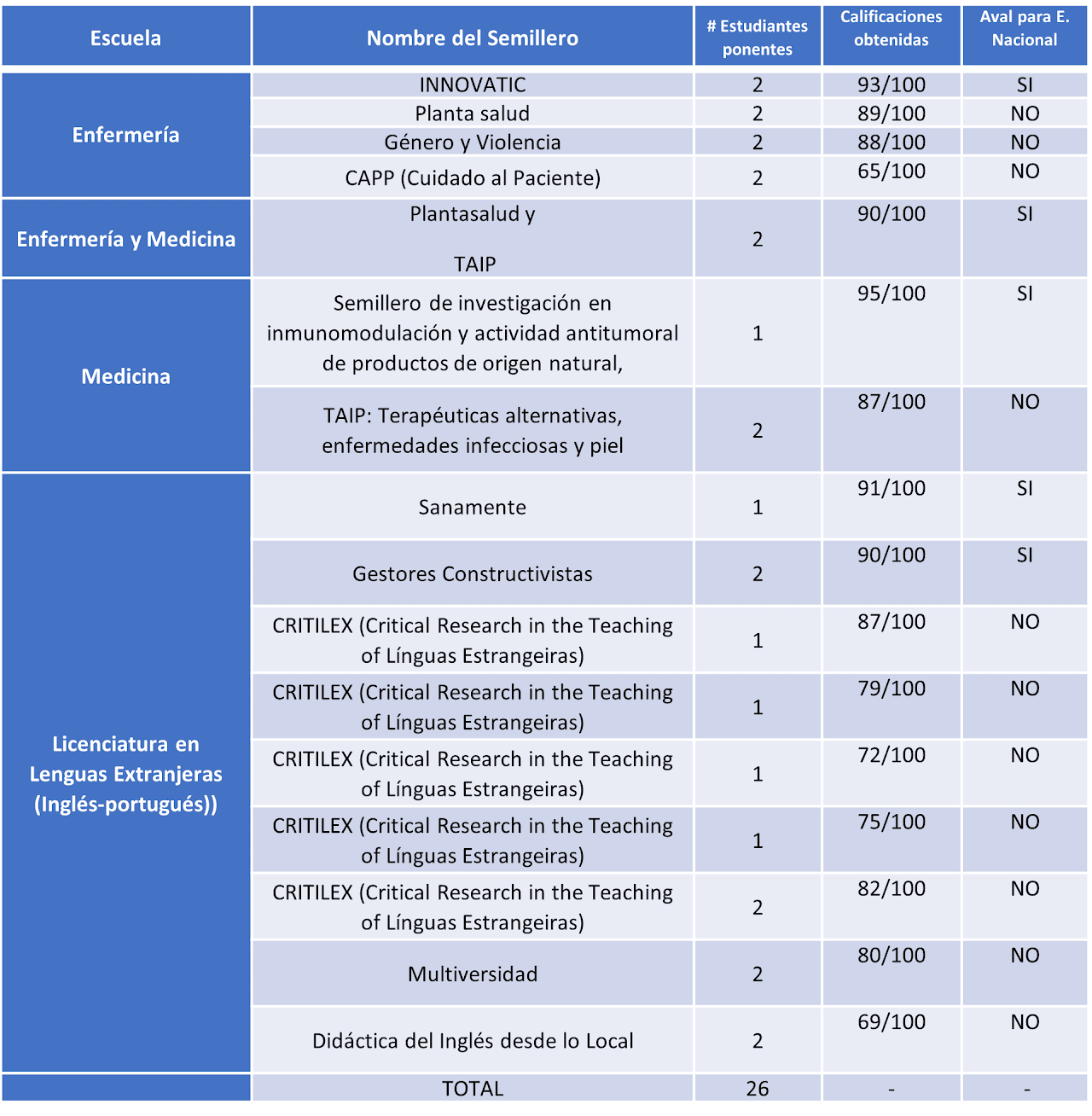 | Escuela | Nombre del Semillero | # Estudiantes ponentes | Calificaciones obtenidas | Aval para E. Nacional |
|---|---|---|---|---|
| Enfermería | INNOVATIC | 2 | 93/100 | SI |
| | Planta salud | 2 | 89/100 | NO |
| | Género y Violencia | 2 | 88/100 | NO |
| | CAPP (Cuidado al Paciente) | 2 | 65/100 | NO |
| Enfermería y Medicina | Plantasalud y TAIP | 2 | 90/100 | SI |
| Medicina | Semillero de investigación en inmunomodulación y actividad antitumoral de productos de origen natural, | 1 | 95/100 | SI |
| | TAIP: Terapéuticas alternativas, enfermedades infecciosas y piel | 2 | 87/100 | NO |
| Licenciatura en Lenguas Extranjeras (Inglés-portugués)) | Sanamente | 1 | 91/100 | SI |
| | Gestores Constructivistas | 2 | 90/100 | SI |
| | CRITILEX (Critical Research in the Teaching of Línguas Estrangeiras) | 1 | 87/100 | NO |
| | CRITILEX (Critical Research in the Teaching of Línguas Estrangeiras) | 1 | 79/100 | NO |
| | CRITILEX (Critical Research in the Teaching of Línguas Estrangeiras) | 1 | 72/100 | NO |
| | CRITILEX (Critical Research in the Teaching of Línguas Estrangeiras) | 1 | 75/100 | NO |
| | CRITILEX (Critical Research in the Teaching of Línguas Estrangeiras) | 2 | 82/100 | NO |
| | Multiversidad | 2 | 80/100 | NO |
| | Didáctica del Inglés desde lo Local | 2 | 69/100 | NO |
| | TOTAL | 26 | - | - |